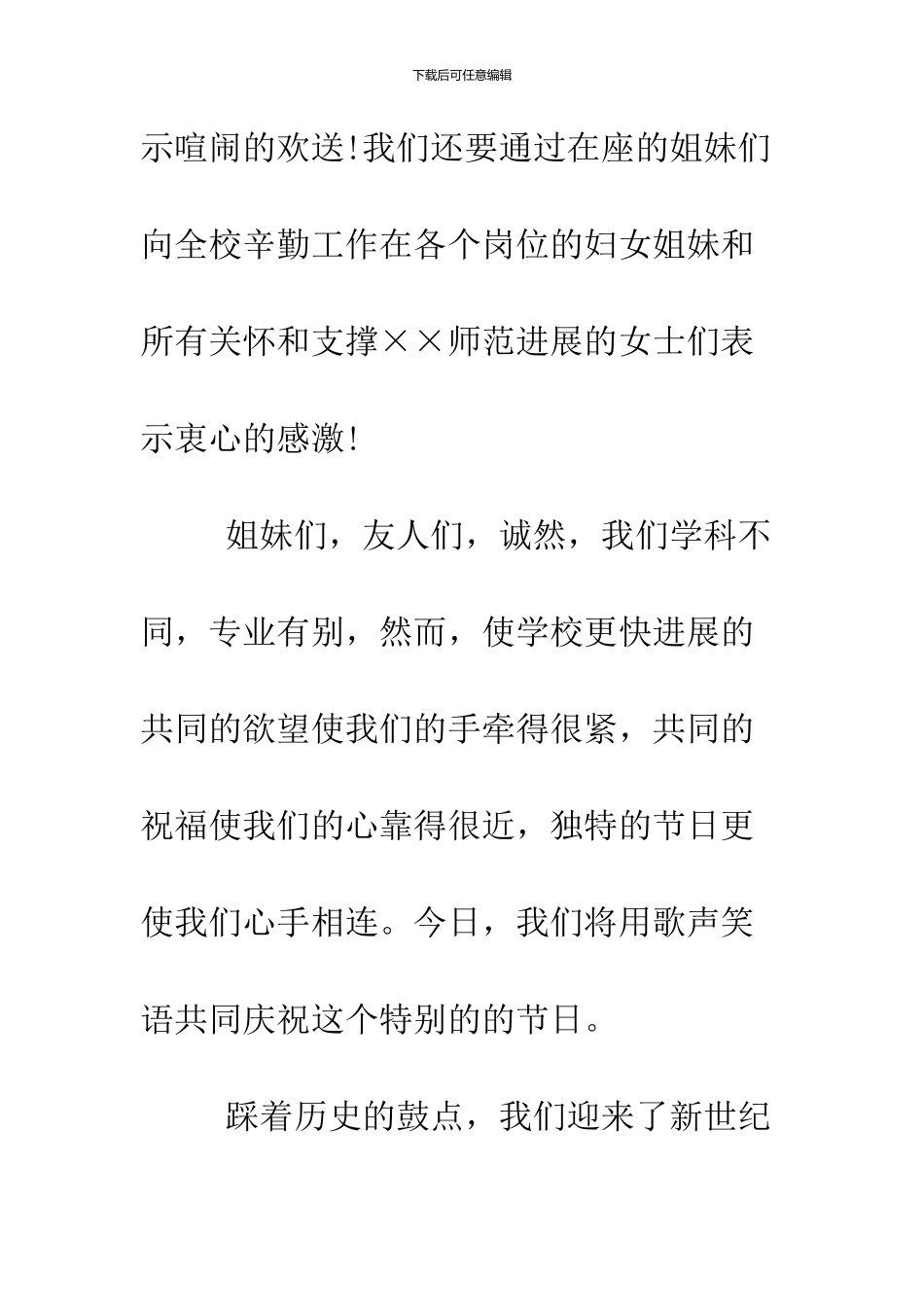 下载后可任意编辑

示喧闹的欢送!我们还要通过在座的姐妹们向全校辛勤工作在各个岗位的妇女姐妹和所有关怀和支撑××师范进展的女士们表示衷心的感激!

姐妹们，友人们，诚然，我们学科不同，专业有别，然而，使学校更快进展的共同的欲望使我们的手牵得很紧，共同的祝福使我们的心靠得很近，独特的节日更使我们心手相连。今日，我们将用歌声笑语共同庆祝这个特别的的节日。

踩着历史的鼓点，我们迎来了新世纪